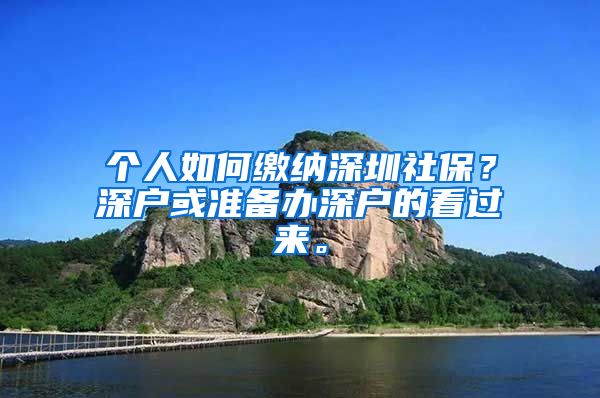 个人如何缴纳深圳社保？深户或准备办深户的看过来。